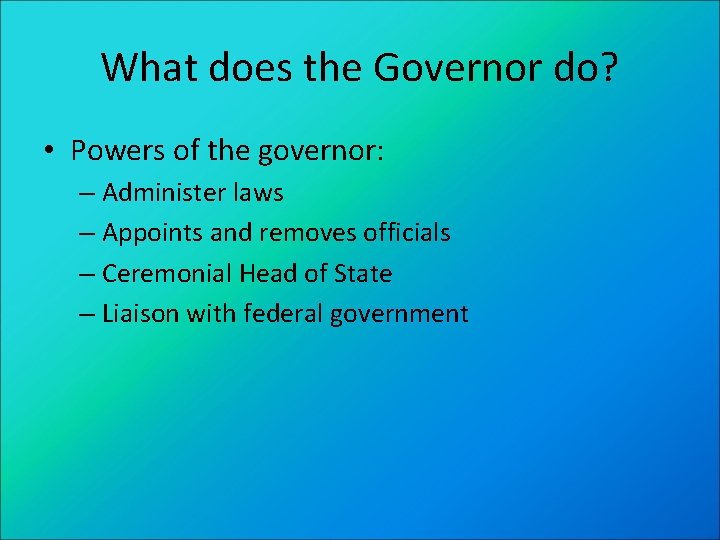 What does the Governor do?

• Powers of the governor:
 – Administer laws
 – Appoints and removes officials
 – Ceremonial Head of State
 – Liaison with federal government